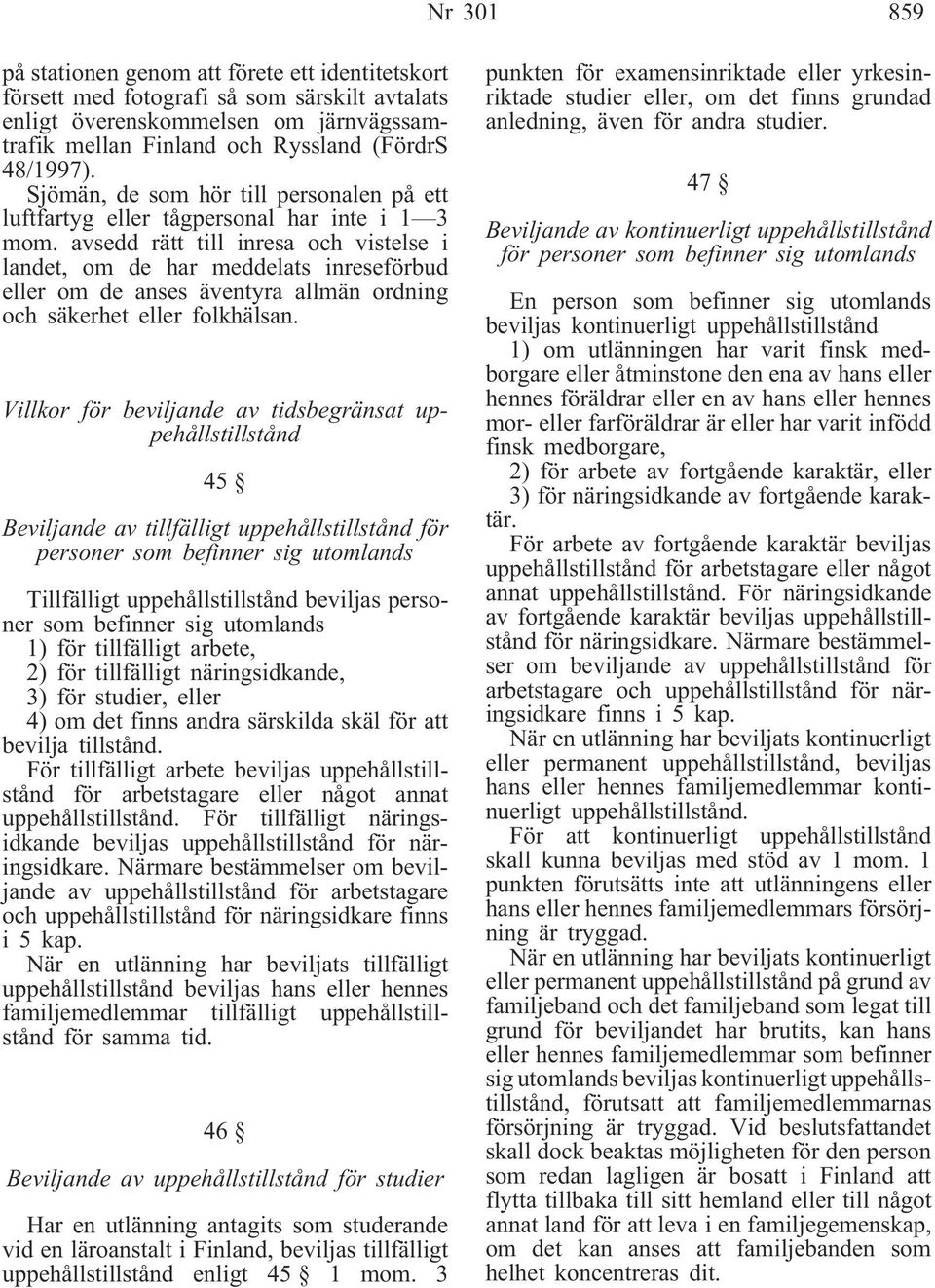 Nr 301

859

på stationen genom att förete ett identitetskort försett med fotografi så som särskilt avtalats enligt överenskommelsen om järnvägssamtrafik mellan Finland och Ryssland (FördrS 48/1997).

Sjömän, de som hör till personalen på ett luftfartyg eller tågpersonal har inte i 1—3 mom. avsedd rätt till inresa och vistelse i landet, om de har meddelats inreseförbud eller om de anses äventyra allmän ordning och säkerhet eller folkhälsan.

Villkor för beviljande av tidsbegränsat uppehållstillstånd

45 §

Beviljande av tillfälligt uppehållstillstånd för personer som befinner sig utomlands

Tillfälligt uppehållstillstånd beviljas personer som befinner sig utomlands

1) för tillfälligt arbete,

2) för tillfälligt näringsidkande,

3) för studier, eller

4) om det finns andra särskilda skäl för att bevilja tillstånd.

För tillfälligt arbete beviljas uppehållstillstånd för arbetstagare eller något annat uppehållstillstånd. För tillfälligt näringsidkande beviljas uppehållstillstånd för näringsidkare. Närmare bestämmelser om beviljande av uppehållstillstånd för arbetstagare och uppehållstillstånd för näringsidkare finns i 5 kap.

När en utlänning har beviljats tillfälligt uppehållstillstånd beviljas hans eller hennes familjemedlemmar tillfälligt uppehållstillstånd för samma tid.

46 §

Beviljande av uppehållstillstånd för studier

Har en utlänning antagits som studerande vid en läroanstalt i Finland, beviljas tillfälligt uppehållstillstånd enligt 45 § 1 mom. 3 punkten för examensinriktade eller yrkesinriktade studier eller, om det finns grundad anledning, även för andra studier.

47 §

Beviljande av kontinuerligt uppehållstillstånd för personer som befinner sig utomlands

En person som befinner sig utomlands beviljas kontinuerligt uppehållstillstånd

1) om utlänningen har varit finsk medborgare eller åtminstone den ena av hans eller hennes föräldrar eller en av hans eller hennes mor- eller farföräldrar är eller har varit infödd finsk medborgare,

2) för arbete av fortgående karaktär, eller

3) för näringsidkande av fortgående karaktär.

För arbete av fortgående karaktär beviljas uppehållstillstånd för arbetstagare eller något annat uppehållstillstånd. För näringsidkande av fortgående karaktär beviljas uppehållstillstånd för näringsidkare. Närmare bestämmelser om beviljande av uppehållstillstånd för arbetstagare och uppehållstillstånd för näringsidkare finns i 5 kap.

När en utlänning har beviljats kontinuerligt eller permanent uppehållstillstånd, beviljas hans eller hennes familjemedlemmar kontinuerligt uppehållstillstånd.

För att kontinuerligt uppehållstillstånd skall kunna beviljas med stöd av 1 mom. 1 punkten förutsätts inte att utlänningens eller hans eller hennes familjemedlemmars försörjning är tryggad.

När en utlänning har beviljats kontinuerligt eller permanent uppehållstillstånd på grund av familjeband och det familjeband som legat till grund för beviljandet har brutits, kan hans eller hennes familjemedlemmar som befinner sig utomlands beviljas kontinuerligt uppehållstillstånd, förutsatt att familjemedlemmarnas försörjning är tryggad. Vid beslutsfattandet skall dock beaktas möjligheten för den person som redan lagligen är bosatt i Finland att flytta tillbaka till sitt hemland eller till något annat land för att leva i en familjegemenskap, om det kan anses att familjebanden som helhet koncentreras dit.